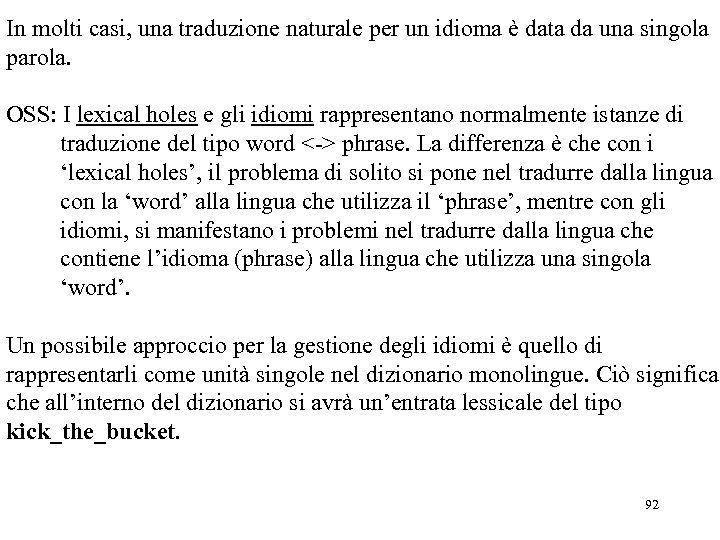 In molti casi, una traduzione naturale per un idioma è data da una singola parola.

OSS: I lexical holes e gli idiomi rappresentano normalmente istanze di traduzione del tipo word <-> phrase. La differenza è che con i ‘lexical holes’, il problema di solito si pone nel tradurre dalla lingua con la ‘word’ alla lingua che utilizza il ‘phrase’, mentre con gli idiomi, si manifestano i problemi nel tradurre dalla lingua che contiene l’idioma (phrase) alla lingua che utilizza una singola ‘word’.

Un possibile approccio per la gestione degli idiomi è quello di rappresentarli come unità singole nel dizionario monolingue. Ciò significa che all’interno del dizionario si avrà un’entrata lessicale del tipo **kick_the_bucket**.

92